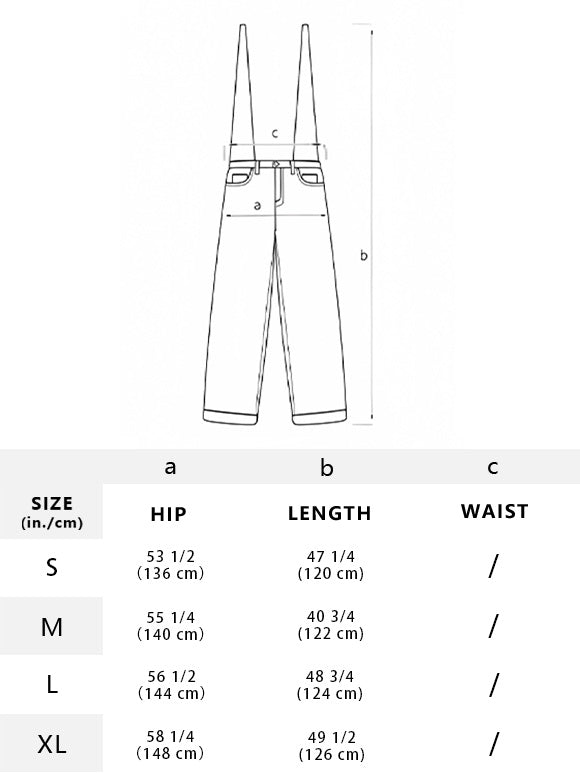 c

a

b

|  | a | b | c |
|---|---|---|---|
| SIZE (in./cm) | HIP | LENGTH | WAIST |
| S | 53 1/2 (136 cm) | 47 1/4 (120 cm) | / |
| M | 55 1/4 (140 cm) | 40 3/4 (122 cm) | / |
| L | 56 1/2 (144 cm) | 48 3/4 (124 cm) | / |
| XL | 58 1/4 (148 cm) | 49 1/2 (126 cm) | / |